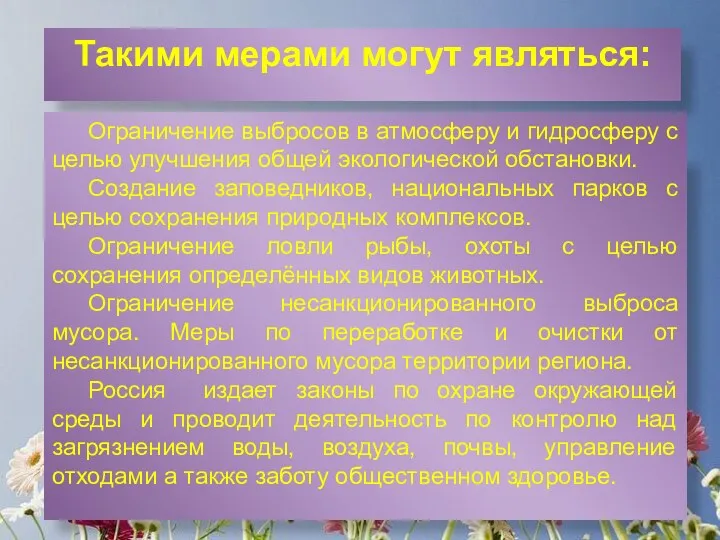 Такими мерами могут являться:

Ограничение выбросов в атмосферу и гидросферу с целью улучшения общей экологической обстановки.

Создание заповедников, национальных парков с целью сохранения природных комплексов.

Ограничение ловли рыбы, охоты с целью сохранения определённых видов животных.

Ограничение несанкционированного выброса мусора. Меры по переработке и очистки от несанкционированного мусора территории региона.

Россия издает законы по охране окружающей среды и проводит деятельность по контролю над загрязнением воды, воздуха, почвы, управление отходами а также заботу общественном здоровье.